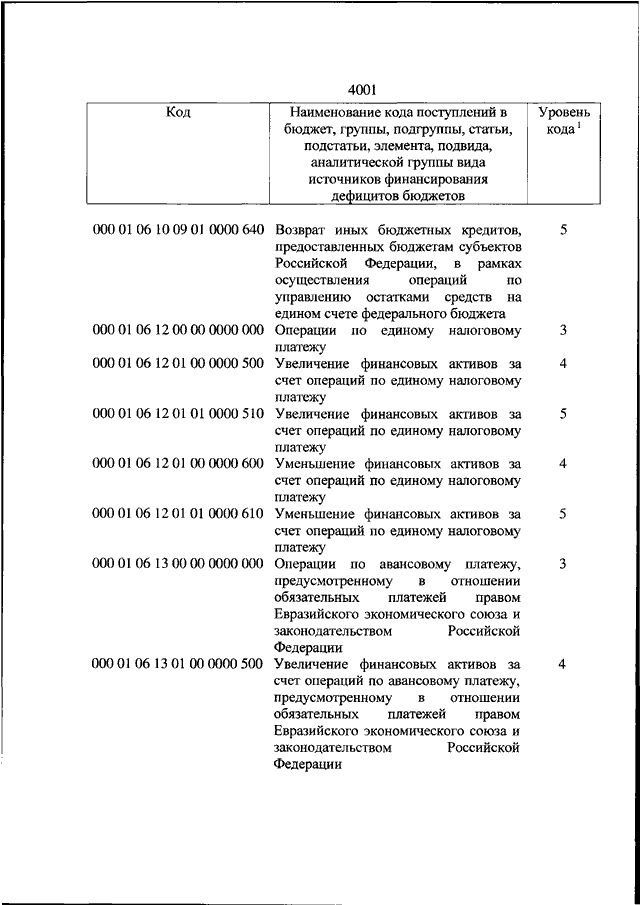 4001

| Код | Наименование кода поступлений в бюджет, группы, подгруппы, статьи, подстатьи, элемента, подвида, аналитической группы вида источников финансирования дефицитов бюджетов | Уровень кода $^1$ |
|---|---|---|
| 000 01 06 10 09 01 0000 640 | Возврат иных бюджетных кредитов, предоставленных бюджетам субъектов Российской Федерации, в рамках осуществления операций по управлению остатками средств на едином счете федерального бюджета | 5 |
| 000 01 06 12 00 00 0000 000 | Операции по единому налоговому платежу | 3 |
| 000 01 06 12 01 00 0000 500 | Увеличение финансовых активов за счет операций по единому налоговому платежу | 4 |
| 000 01 06 12 01 01 0000 510 | Увеличение финансовых активов за счет операций по единому налоговому платежу | 5 |
| 000 01 06 12 01 00 0000 600 | Уменьшение финансовых активов за счет операций по единому налоговому платежу | 4 |
| 000 01 06 12 01 01 0000 610 | Уменьшение финансовых активов за счет операций по единому налоговому платежу | 5 |
| 000 01 06 13 00 00 0000 000 | Операции по авансовому платежу, предусмотренному в отношении обязательных платежей правом Евразийского экономического союза и законодательством Российской Федерации | 3 |
| 000 01 06 13 01 00 0000 500 | Увеличение финансовых активов за счет операций по авансовому платежу, предусмотренному в отношении обязательных платежей правом Евразийского экономического союза и законодательством Российской Федерации | 4 |